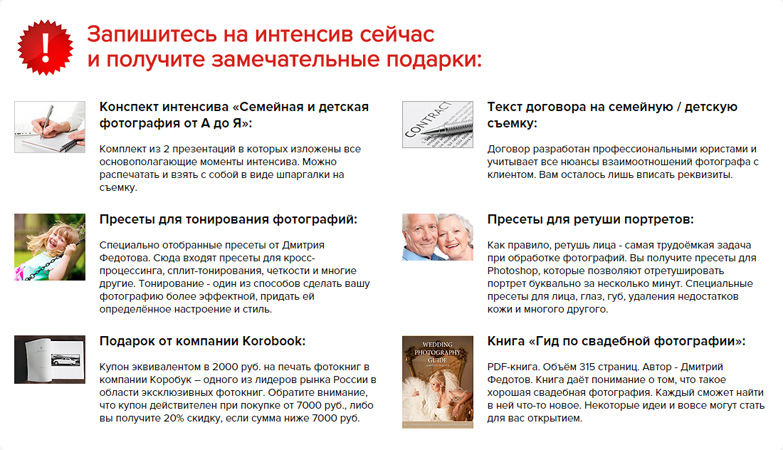 !

Запишитесь на интенсив сейчас и получите замечательные подарки:

Конспект интенсива «Семейная и детская фотография от А до Я»:

Комплект из 2 презентаций в которых изложены все основополагающие моменты интенсива. Можно распечатать и взять с собой в виде шпаргалки на съемку.

Пресеты для тонирования фотографий:

Специально отобранные пресеты от Дмитрия Федотова. Сюда входят пресеты для кросс-процессинга, сплит-тонирования, четкости и многие другие. Тонирование - один из способов сделать вашу фотографию более эффектной, придать ей определённое настроение и стиль.

Подарок от компании Korobook:

Купон эквивалентом в 2000 руб. на печать фотокниг в компании Коробук – одного из лидеров рынка России в области эксклюзивных фотокниг. Обратите внимание, что купон действителен при покупке от 7000 руб., либо вы получите 20% скидку, если сумма ниже 7000 руб.

CONTRACT

Текст договора на семейную / детскую съемку:

Договор разработан профессиональными юристами и учитывает все нюансы взаимоотношений фотографа с клиентом. Вам осталось лишь вписать реквизиты.

Пресеты для ретуши портретов:

Как правило, ретушь лица - самая трудоёмкая задача при обработке фотографий. Вы получите пресеты для Photoshop, которые позволяют отретушировать портрет буквально за несколько минут. Специальные пресеты для лица, глаз, губ, удаления недостатков кожи и многого другого.

WEDDING PHOTOGRAPHY GUIDE

Книга «Гид по свадебной фотографии»:

PDF-книга. Объём 315 страниц. Автор - Дмитрий Федотов. Книга даёт понимание о том, что такое хорошая свадебная фотография. Каждый сможет найти в ней что-то новое. Некоторые идеи и вовсе могут стать для вас открытием.